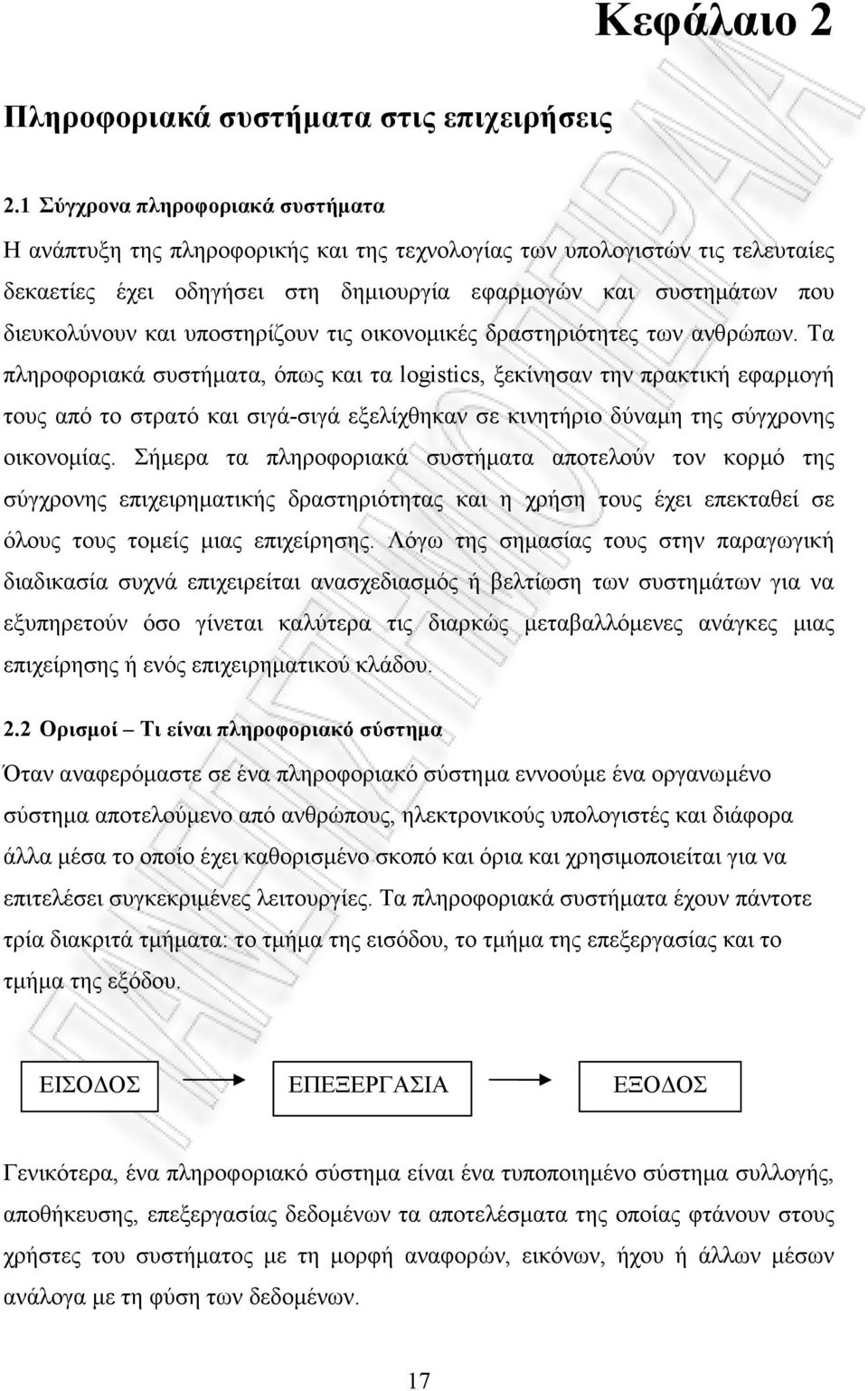 Κεφάλαιο 2

Πληροφοριακά συστήματα στις επιχειρήσεις

2.1 Σύγχρονα πληροφοριακά συστήματα

Η ανάπτυξη της πληροφορικής και της τεχνολογίας των υπολογιστών τις τελευταίες δεκαετίες έχει οδηγήσει στη δημιουργία εφαρμογών και συστημάτων που διευκολύνουν και υποστηρίζουν τις οικονομικές δραστηριότητες των ανθρώπων. Τα πληροφοριακά συστήματα, όπως και τα logistics, ξεκίνησαν την πρακτική εφαρμογή τους από το στρατό και σιγά-σιγά εξελίχθηκαν σε κινητήριο δύναμη της σύγχρονης οικονομίας. Σήμερα τα πληροφοριακά συστήματα αποτελούν τον κορμό της σύγχρονης επιχειρηματικής δραστηριότητας και η χρήση τους έχει επεκταθεί σε όλους τους τομείς μιας επιχείρησης. Λόγω της σημασίας τους στην παραγωγική διαδικασία συχνά επιχειρείται ανασχεδιασμός ή βελτίωση των συστημάτων για να εξυπηρετούν όσο γίνεται καλύτερα τις διαρκώς μεταβαλλόμενες ανάγκες μιας επιχείρησης ή ενός επιχειρηματικού κλάδου.

2.2 Ορισμοί – Τι είναι πληροφοριακό σύστημα

Όταν αναφερόμαστε σε ένα πληροφοριακό σύστημα εννοούμε ένα οργανωμένο σύστημα αποτελούμενο από ανθρώπους, ηλεκτρονικούς υπολογιστές και διάφορα άλλα μέσα το οποίο έχει καθορισμένο σκοπό και όρια και χρησιμοποιείται για να επιτελέσει συγκεκριμένες λειτουργίες. Τα πληροφοριακά συστήματα έχουν πάντοτε τρία διακριτά τμήματα: το τμήμα της εισόδου, το τμήμα της επεξεργασίας και το τμήμα της εξόδου.

ΕΙΣΟΔΟΣ

ΕΠΕΞΕΡΓΑΣΙΑ

ΕΞΟΔΟΣ

Γενικότερα, ένα πληροφοριακό σύστημα είναι ένα τυποποιημένο σύστημα συλλογής, αποθήκευσης, επεξεργασίας δεδομένων τα αποτελέσματα της οποίας φτάνουν στους χρήστες του συστήματος με τη μορφή αναφορών, εικόνων, ήχου ή άλλων μέσων ανάλογα με τη φύση των δεδομένων.

17